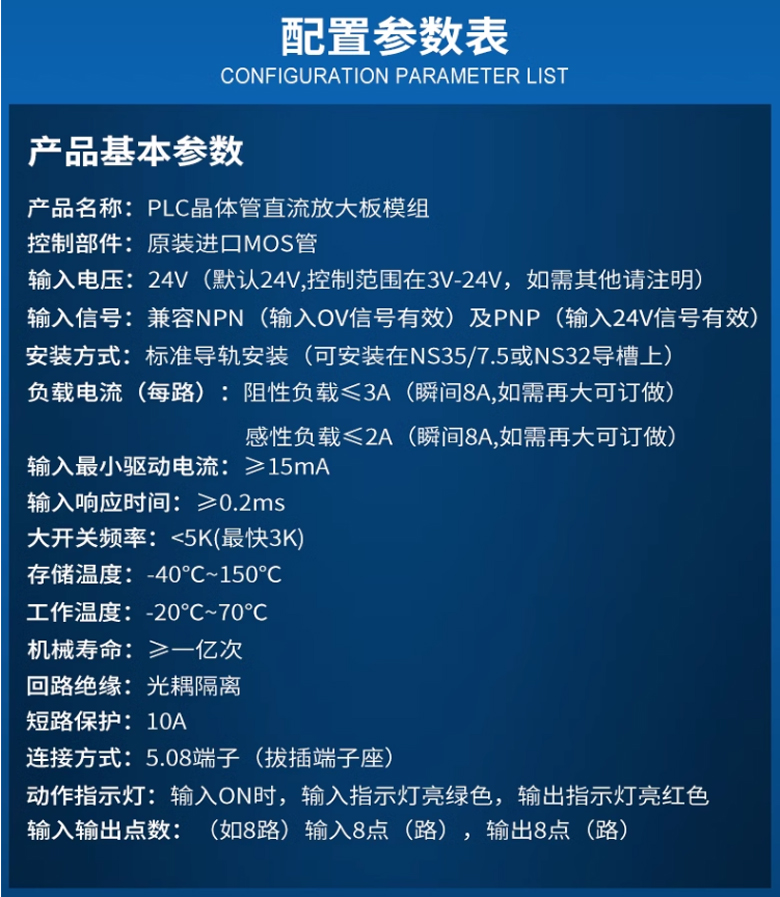 配置参数表
CONFIGURATION PARAMETER LIST

产品基本参数

产品名称：PLC晶体管直流放大板模组
控制部件：原装进口MOS管
输入电压：24V（默认24V,控制范围在3V-24V，如需其他请注明）
输入信号：兼容NPN（输入OV信号有效）及PNP（输入24V信号有效）
安装方式：标准导轨安装（可安装在NS35/7.5或NS32导槽上）
负载电流（每路）：阻性负载≤3A（瞬间8A,如需再大可订做）
感性负载≤2A（瞬间8A,如需再大可订做）
输入最小驱动电流：≥15mA
输入响应时间：≥0.2ms
大开关频率：<5K(最快3K)
存储温度：-40°C~150°C
工作温度：-20°C~70°C
机械寿命：≥一亿次
回路绝缘：光耦隔离
短路保护：10A
连接方式：5.08端子（拔插端子座）
动作指示灯：输入ON时，输入指示灯亮绿色，输出指示灯亮红色
输入输出点数：（如8路）输入8点（路），输出8点（路）